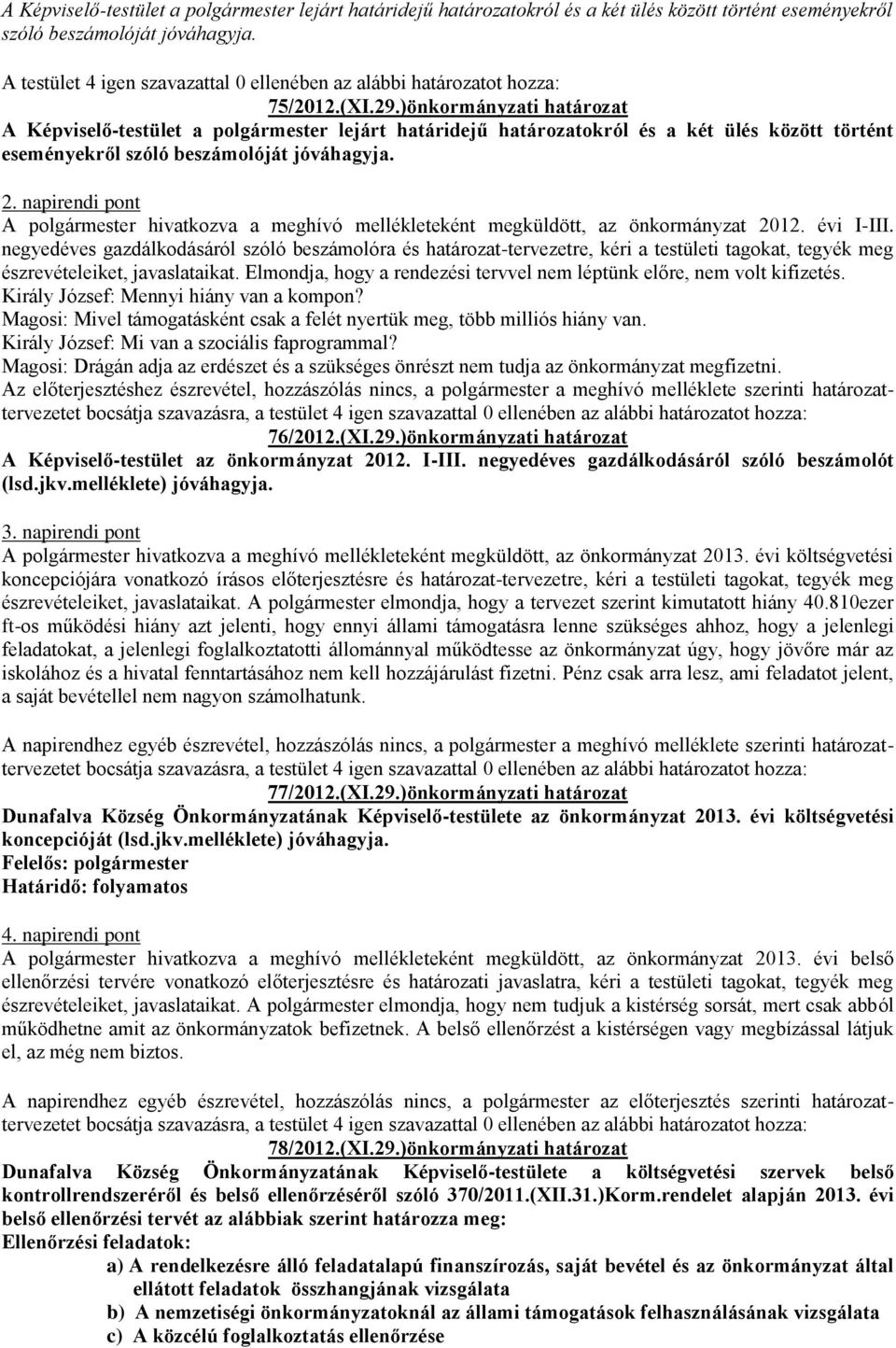 A Képviselő-testület a polgármester lejárt határidejű határozatokról és a két ülés között történt eseményekről szóló beszámolóját jóváhagyja.

A testület 4 igen szavazattal 0 ellenében az alábbi határozatot hozza:

75/2012.(XI.29.)önkormányzati határozat

A Képviselő-testület a polgármester lejárt határidejű határozatokról és a két ülés között történt eseményekről szóló beszámolóját jóváhagyja.

2. napirendi pont

A polgármester hivatkozva a meghívó mellékleteként megküldött, az önkormányzat 2012. évi I-III. negyedéves gazdálkodásáról szóló beszámolóra és határozat-tervezetre, kéri a testületi tagokat, tegyék meg észrevételeiket, javaslataikat. Elmondja, hogy a rendezési tervvel nem léptünk előre, nem volt kifizetés.
Király József: Mennyi hiány van a kompon?
Magosi: Mivel támogatásként csak a felét nyertük meg, több milliós hiány van.
Király József: Mi van a szociális faprogrammal?
Magosi: Drágán adja az erdészet és a szükséges önrészt nem tudja az önkormányzat megfizetni.
Az előterjesztéshez észrevétel, hozzászólás nincs, a polgármester a meghívó melléklete szerinti határozattervezetet bocsátja szavazásra, a testület 4 igen szavazattal 0 ellenében az alábbi határozatot hozza:

76/2012.(XI.29.)önkormányzati határozat

A Képviselő-testület az önkormányzat 2012. I-III. negyedéves gazdálkodásáról szóló beszámolót (lsd.jkv.melléklete) jóváhagyja.

3. napirendi pont

A polgármester hivatkozva a meghívó mellékleteként megküldött, az önkormányzat 2013. évi költségvetési koncepciójára vonatkozó írásos előterjesztésre és határozat-tervezetre, kéri a testületi tagokat, tegyék meg észrevételeiket, javaslataikat. A polgármester elmondja, hogy a tervezet szerint kimutatott hiány 40.810ezer ft-os működési hiány azt jelenti, hogy ennyi állami támogatásra lenne szükséges ahhoz, hogy a jelenlegi feladatokat, a jelenlegi foglalkoztatotti állománnyal működtesse az önkormányzat úgy, hogy jövőre már az iskolához és a hivatal fenntartásához nem kell hozzájárulást fizetni. Pénz csak arra lesz, ami feladatot jelent, a saját bevétellel nem nagyon számolhatunk.

A napirendhez egyéb észrevétel, hozzászólás nincs, a polgármester a meghívó melléklete szerinti határozattervezetet bocsátja szavazásra, a testület 4 igen szavazattal 0 ellenében az alábbi határozatot hozza:

77/2012.(XI.29.)önkormányzati határozat

Dunafalva Község Önkormányzatának Képviselő-testülete az önkormányzat 2013. évi költségvetési koncepcióját (lsd.jkv.melléklete) jóváhagyja.
Felelős: polgármester
Határidő: folyamatos

4. napirendi pont

A polgármester hivatkozva a meghívó mellékleteként megküldött, az önkormányzat 2013. évi belső ellenőrzési tervére vonatkozó előterjesztésre és határozati javaslatra, kéri a testületi tagokat, tegyék meg észrevételeiket, javaslataikat. A polgármester elmondja, hogy nem tudjuk a kistérség sorsát, mert csak abból működhetne amit az önkormányzatok befizetnek. A belső ellenőrzést a kistérségen vagy megbízással látjuk el, az még nem biztos.

A napirendhez egyéb észrevétel, hozzászólás nincs, a polgármester az előterjesztés szerinti határozattervezetet bocsátja szavazásra, a testület 4 igen szavazattal 0 ellenében az alábbi határozatot hozza:

78/2012.(XI.29.)önkormányzati határozat

Dunafalva Község Önkormányzatának Képviselő-testülete a költségvetési szervek belső kontrollrendszeréről és belső ellenőrzéséről szóló 370/2011.(XII.31.)Korm.rendelet alapján 2013. évi belső ellenőrzési tervét az alábbiak szerint határozza meg:
Ellenőrzési feladatok:
a) A rendelkezésre álló feladatalapú finanszírozás, saját bevétel és az önkormányzat által ellátott feladatok összhangjának vizsgálata
b) A nemzetiségi önkormányzatoknál az állami támogatások felhasználásának vizsgálata
c) A közcélú foglalkoztatás ellenőrzése